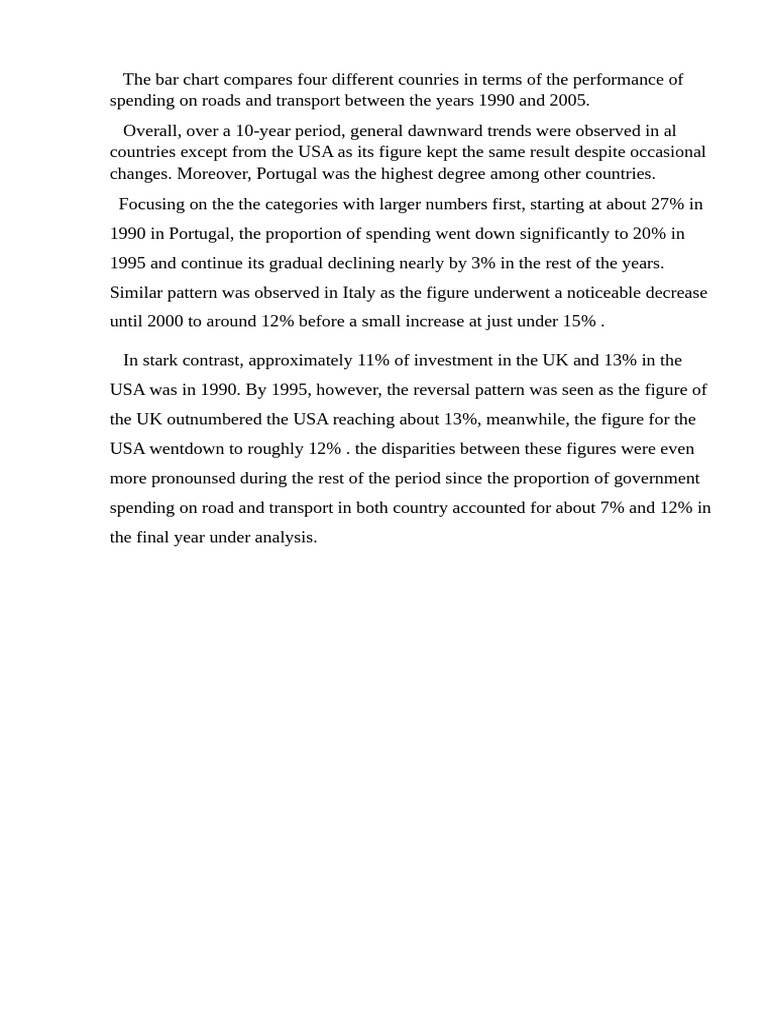 The bar chart compares four different counries in terms of the performance of spending on roads and transport between the years 1990 and 2005.

Overall, over a 10-year period, general dawnward trends were observed in al countries except from the USA as its figure kept the same result despite occasional changes. Moreover, Portugal was the highest degree among other countries.

Focusing on the the categories with larger numbers first, starting at about 27% in 1990 in Portugal, the proportion of spending went down significantly to 20% in 1995 and continue its gradual declining nearly by 3% in the rest of the years. Similar pattern was observed in Italy as the figure underwent a noticeable decrease until 2000 to around 12% before a small increase at just under 15% .

In stark contrast, approximately 11% of investment in the UK and 13% in the USA was in 1990. By 1995, however, the reversal pattern was seen as the figure of the UK outnumbered the USA reaching about 13%, meanwhile, the figure for the USA wentdown to roughly 12% . the disparities between these figures were even more pronounsed during the rest of the period since the proportion of government spending on road and transport in both country accounted for about 7% and 12% in the final year under analysis.